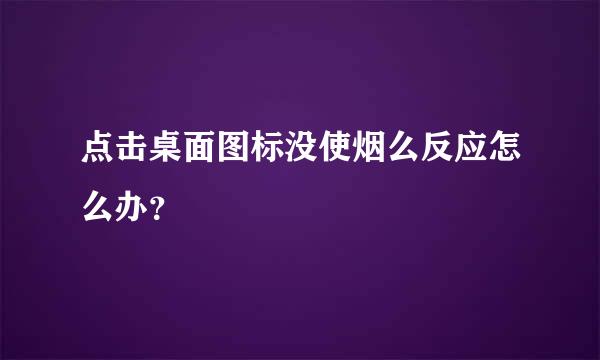 点击桌面图标没使烟么反应怎么办？